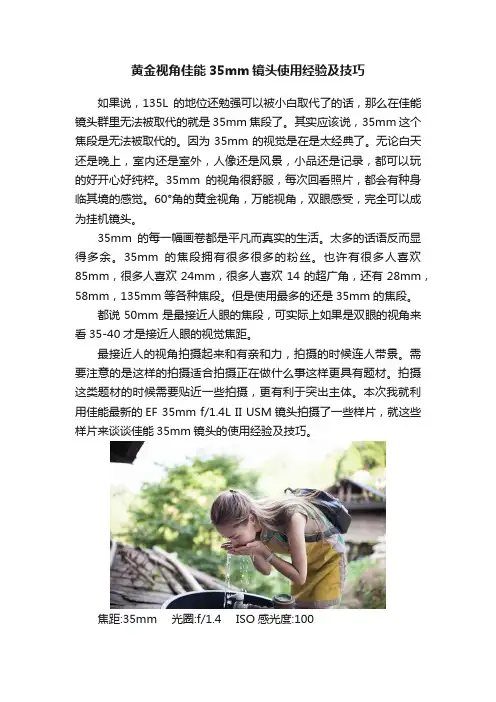 黄金视角佳能 35mm 镜头使用经验及技巧

如果说，135L 的地位还勉强可以被小白取代了的话，那么在佳能镜头群里无法被取代的就是 35mm 焦段了。其实应该说，35mm 这个焦段是无法被取代的。因为 35mm 的视觉是在是太经典了。无论白天还是晚上，室内还是室外，人像还是风景，小品还是记录，都可以玩的好开心好纯粹。35mm 的视角很舒服，每次回看照片，都会有种身临其境的感觉。60°角的黄金视角，万能视角，双眼感受，完全可以成为挂机镜头。

35mm 的每一幅画卷都是平凡而真实的生活。太多的话语反而显得多余。35mm 的焦段拥有很多很多的粉丝。也许有很多人喜欢 85mm，很多人喜欢 24mm，很多人喜欢 14 的超广角，还有 28mm，58mm，135mm 等各种焦段。但是使用最多的还是 35mm 的焦段。

都说 50mm 是最接近人眼的焦段，可实际上如果是双眼的视角来看 35-40 才是接近人眼的视觉焦距。

最接近人的视角拍摄起来和有亲和力，拍摄的时候连人带景。需要注意的是这样的拍摄适合拍摄正在做什么事这样更具有题材。拍摄这类题材的时候需要贴近一些拍摄，更有利于突出主体。本次我就利用佳能最新的 EF 35mm f/1.4L II USM 镜头拍摄了一些样片，就这些样片来谈谈佳能 35mm 镜头的使用经验及技巧。

焦距:35mm 光圈:f/1.4 ISO 感光度:100